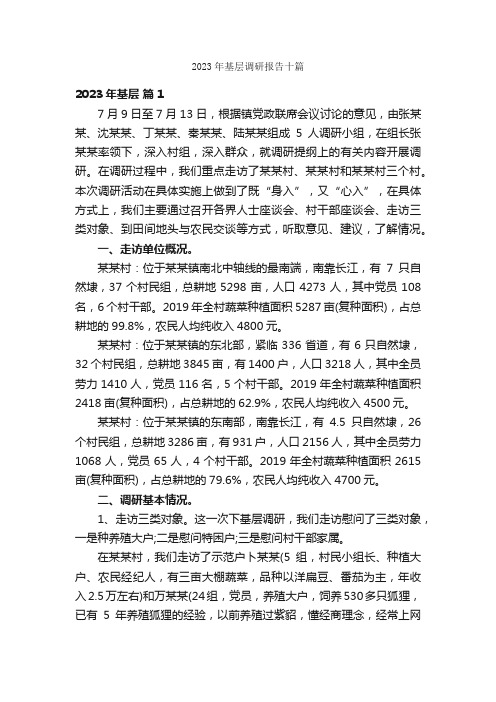 2023 年基层调研报告十篇

2023 年基层 篇 1

7 月 9 日至 7 月 13 日，根据镇党政联席会议讨论的意见，由张某某、沈某某、丁某某、秦某某、陆某某组成 5 人调研小组，在组长张某某率领下，深入村组，深入群众，就调研提纲上的有关内容开展调研。在调研过程中，我们重点走访了某某村、某某村和某某村三个村。本次调研活动在具体实施上做到了既“身入”，又“心入”，在具体方式上，我们主要通过召开各界人士座谈会、村干部座谈会、走访三类对象、到田间地头与农民交谈等方式，听取意见、建议，了解情况。

一、走访单位概况。

某某村：位于某某镇南北中轴线的最南端，南靠长江，有 7 只自然埭，37 个村民组，总耕地 5298 亩，人口 4273 人，其中党员 108 名，6 个村干部。2019 年全村蔬菜种植面积 5287 亩(复种面积)，占总耕地的 99.8%，农民人均纯收入 4800 元。

某某村：位于某某镇的东北部，紧临 336 省道，有 6 只自然埭，32 个村民组，总耕地 3845 亩，有 1400 户，人口 3218 人，其中全员劳力 1410 人，党员 116 名，5 个村干部。2019 年全村蔬菜种植面积 2418 亩(复种面积)，占总耕地的 62.9%，农民人均纯收入 4500 元。

某某村：位于某某镇的东南部，南靠长江，有 4.5 只自然埭，26 个村民组，总耕地 3286 亩，有 931 户，人口 2156 人，其中全员劳力 1068 人，党员 65 人，4 个村干部。2019 年全村蔬菜种植面积 2615 亩(复种面积)，占总耕地的 79.6%，农民人均纯收入 4700 元。

二、调研基本情况。

1、走访三类对象。这一次下基层调研，我们走访慰问了三类对象，一是种养殖大户;二是慰问特困户;三是慰问村干部家属。

在某某村，我们走访了示范户卜某某(5 组，村民小组长、种植大户、农民经纪人，有三亩大棚蔬菜，品种以洋扁豆、番茄为主，年收入 2.5 万左右)和万某某(24 组，党员，养殖大户，饲养 530 多只狐狸，已有 5 年养殖狐狸的经验，以前养殖过紫貂，懂经商理念，经常上网